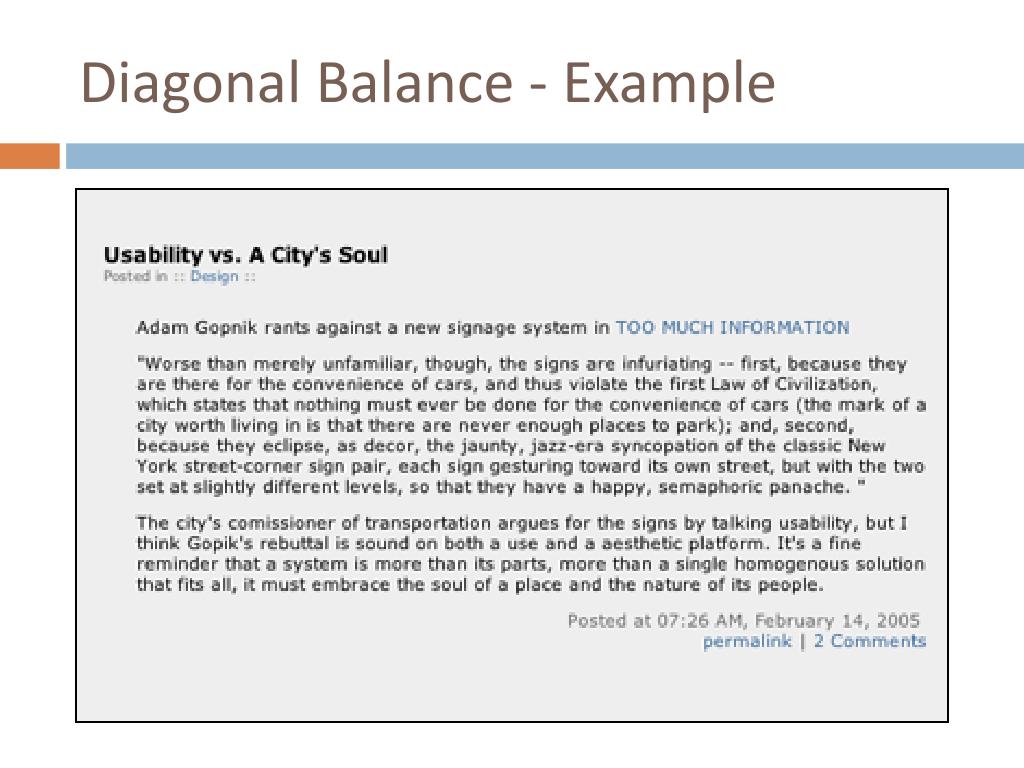 Diagonal Balance - Example

Usability vs. A City's Soul

Posted in :: Design ::

Adam Gopnik rants against a new signage system in TOO MUCH INFORMATION

"Worse than merely unfamiliar, though, the signs are infuriating -- first, because they are there for the convenience of cars, and thus violate the first Law of Civilization, which states that nothing must ever be done for the convenience of cars (the mark of a city worth living in is that there are never enough places to park); and, second, because they eclipse, as decor, the jaunty, jazz-era syncopation of the classic New York street-corner sign pair, each sign gesturing toward its own street, but with the two set at slightly different levels, so that they have a happy, semaphoric panache. "

The city's comissioner of transportation argues for the signs by talking usability, but I think Gopik's rebuttal is sound on both a use and a aesthetic platform. It's a fine reminder that a system is more than its parts, more than a single homogenous solution that fits all, it must embrace the soul of a place and the nature of its people.

Posted at 07:26 AM, February 14, 2005
permalink | 2 Comments